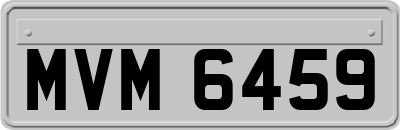 MVM 6459